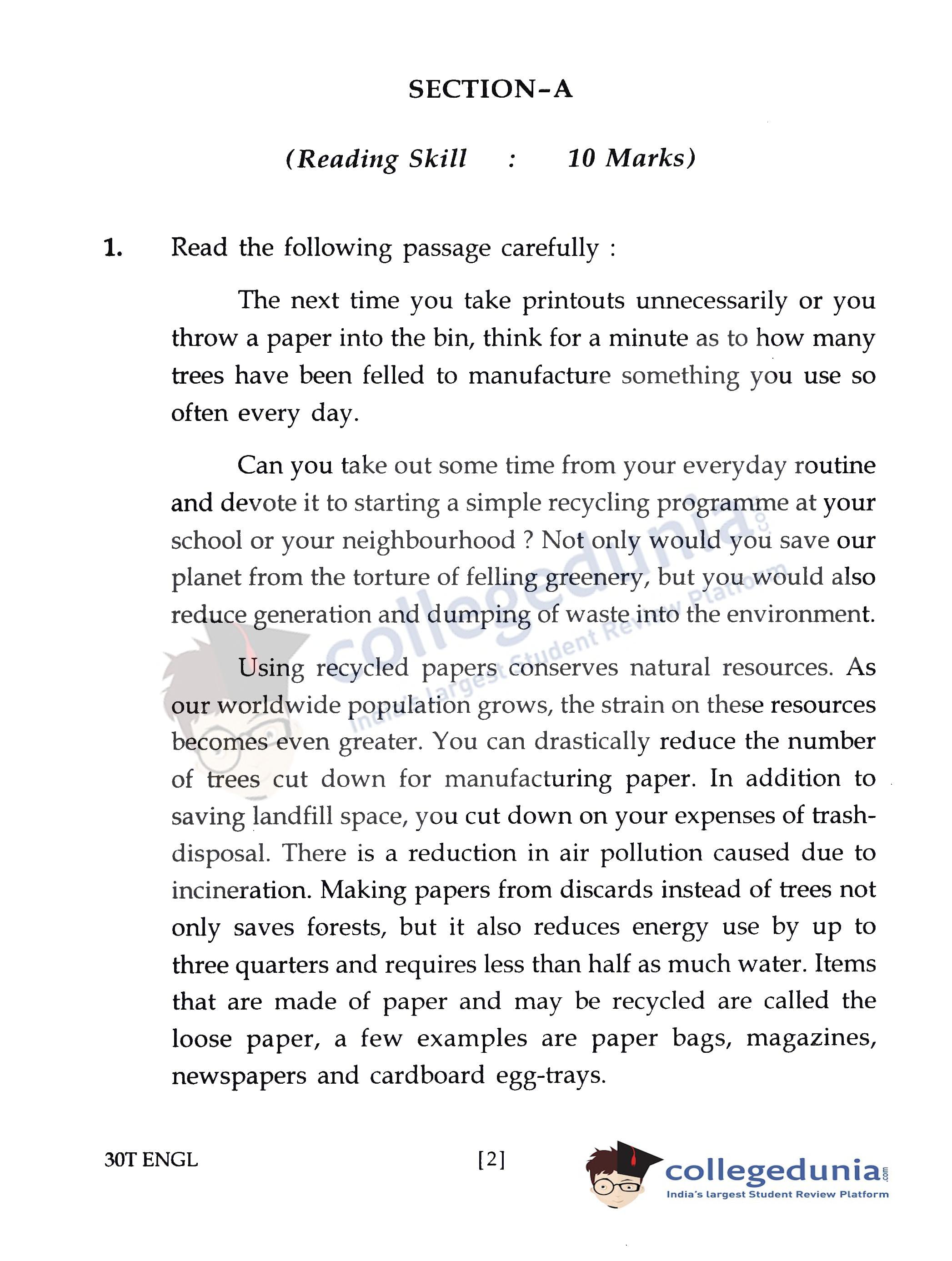 SECTION-A

(Reading Skill : 10 Marks)

1. Read the following passage carefully :

The next time you take printouts unnecessarily or you throw a paper into the bin, think for a minute as to how many trees have been felled to manufacture something you use so often every day.

Can you take out some time from your everyday routine and devote it to starting a simple recycling programme at your school or your neighbourhood ? Not only would you save our planet from the torture of felling greenery, but you would also reduce generation and dumping of waste into the environment.

Using recycled papers conserves natural resources. As our worldwide population grows, the strain on these resources becomes even greater. You can drastically reduce the number of trees cut down for manufacturing paper. In addition to saving landfill space, you cut down on your expenses of trash-disposal. There is a reduction in air pollution caused due to incineration. Making papers from discards instead of trees not only saves forests, but it also reduces energy use by up to three quarters and requires less than half as much water. Items that are made of paper and may be recycled are called the loose paper, a few examples are paper bags, magazines, newspapers and cardboard egg-trays.

collegedunia.com
India's largest Student Review Platform

30T ENGL [2]

collegedunia.com
India's largest Student Review Platform